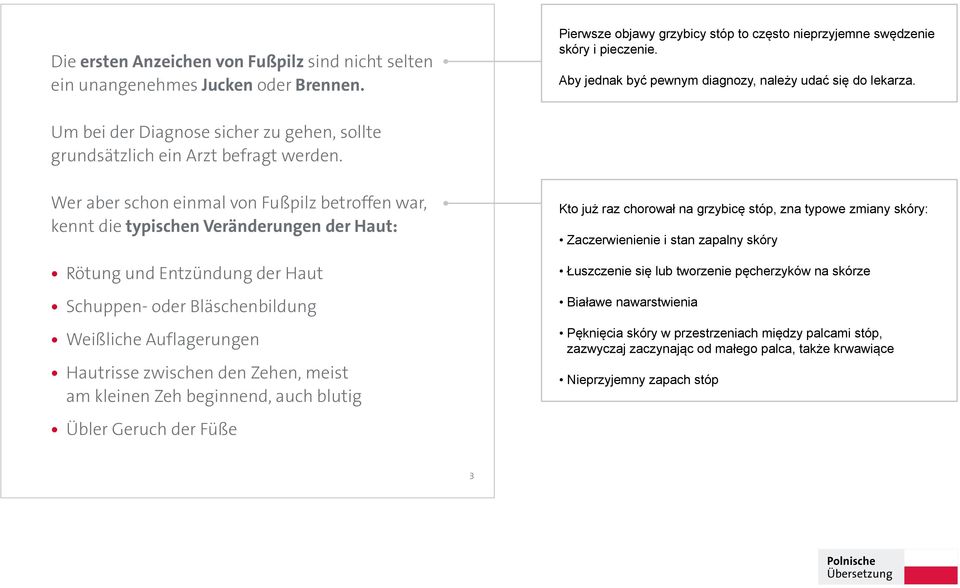 Die ersten Anzeichen von Fußpilz sind nicht selten ein unangenehmes Jucken oder Brennen.

Um bei der Diagnose sicher zu gehen, sollte grundsätzlich ein Arzt befragt werden.

Wer aber schon einmal von Fußpilz betroffen war, kennt die typischen Veränderungen der Haut:

• Rötung und Entzündung der Haut
• Schuppen- oder Bläschenbildung
• Weißliche Auflagerungen
• Hautrisse zwischen den Zehen, meist am kleinen Zeh beginnend, auch blutig
• Übler Geruch der Füße

3

Pierwsze objawy grzybicy stóp to często nieprzyjemne swędzenie skóry i pieczenie.

Aby jednak być pewnym diagnozy, należy udać się do lekarza.

Kto już raz chorował na grzybicę stóp, zna typowe zmiany skóry:

• Zaczerwienienie i stan zapalny skóry

• Łuszczenie się lub tworzenie pęcherzyków na skórze

• Białawe nawarstwienia

• Pęknięcia skóry w przestrzeniach między palcami stóp, zazwyczaj zaczynając od małego palca, także krwawiące

• Nieprzyjemny zapach stóp

Polnische Übersetzung